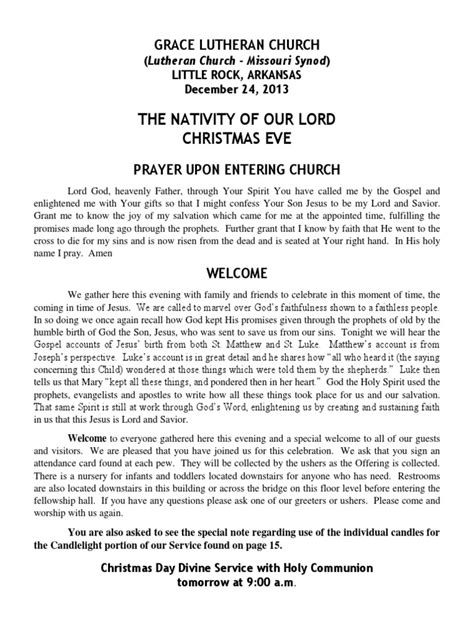 GRACE LUTHERAN CHURCH
(Lutheran Church - Missouri Synod)
LITTLE ROCK, ARKANSAS
December 24, 2013

THE NATIVITY OF OUR LORD
CHRISTMAS EVE

PRAYER UPON ENTERING CHURCH

Lord God, heavenly Father, through Your Spirit You have called me by the Gospel and enlightened me with Your gifts so that I might confess Your Son Jesus to be my Lord and Savior. Grant me to know the joy of my salvation which came for me at the appointed time, fulfilling the promises made long ago through the prophets. Further grant that I know by faith that He went to the cross to die for my sins and is now risen from the dead and is seated at Your right hand. In His holy name I pray. Amen

WELCOME

We gather here this evening with family and friends to celebrate in this moment of time, the coming in time of Jesus. We are called to marvel over God's faithfulness shown to a faithless people. In so doing we once again recall how God kept His promises given through the prophets of old by the humble birth of God the Son, Jesus, who was sent to save us from our sins. Tonight we will hear the Gospel accounts of Jesus' birth from both St. Matthew and St. Luke. Matthew's account is from Joseph's perspective. Luke's account is in great detail and he shares how "all who heard it (the saying concerning this Child) wondered at those things which were told them by the shepherds." Luke then tells us that Mary "kept all these things, and pondered then in her heart." God the Holy Spirit used the prophets, evangelists and apostles to write how all these things took place for us and our salvation. That same Spirit is still at work through God's Word, enlightening us by creating and sustaining faith in us that this Jesus is Lord and Savior.

Welcome to everyone gathered here this evening and a special welcome to all of our guests and visitors. We are pleased that you have joined us for this celebration. We ask that you sign an attendance card found at each pew. They will be collected by the ushers as the Offering is collected. There is a nursery for infants and toddlers located downstairs for anyone who has need. Restrooms are also located downstairs in this building or across the bridge on this floor level before entering the fellowship hall. If you have any questions please ask one of our greeters or ushers. Please come and worship with us again.

You are also asked to see the special note regarding use of the individual candles for the Candlelight portion of our Service found on page 15.

Christmas Day Divine Service with Holy Communion
tomorrow at 9:00 a.m.